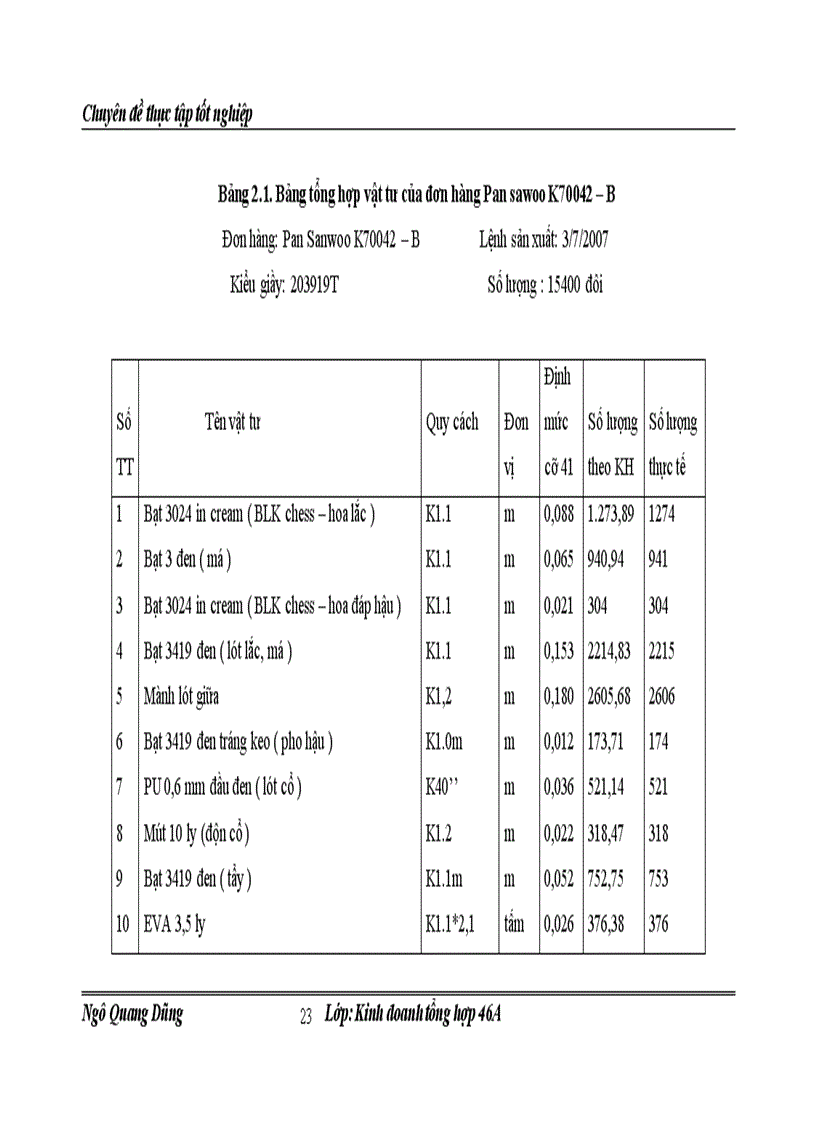 Chuyên đề thực tập tốt nghiệp

Bảng 2.1. Bảng tổng hợp vật tư của đơn hàng Pan sawoo K70042 – B

Đơn hàng: Pan Sanwoo K70042 – B    Lệnh sản xuất: 3/7/2007

Kiểu giầy: 203919T    Số lượng : 15400 đôi

| Số TT | Tên vật tư | Quy cách | Đơn vị | Định mức cỡ 41 | Số lượng theo KH | Số lượng thực tế |
|---|---|---|---|---|---|---|
| 1 | Bạt 3024 in cream ( BLK chess – hoa lắc ) | K1.1 | m | 0,088 | 1.273,89 | 1274 |
| 2 | Bạt 3 đen ( má ) | K1.1 | m | 0,065 | 940,94 | 941 |
| 3 | Bạt 3024 in cream ( BLK chess – hoa đáp hậu ) | K1.1 | m | 0,021 | 304 | 304 |
| 4 | Bạt 3419 đen ( lót lắc, má ) | K1.1 | m | 0,153 | 2214,83 | 2215 |
| 5 | Mành lót giữa | K1,2 | m | 0,180 | 2605,68 | 2606 |
| 6 | Bạt 3419 đen tráng keo ( pho hậu ) | K1.0m | m | 0,012 | 173,71 | 174 |
| 7 | PU 0,6 mm đầu đen ( lót cổ ) | K40’’ | m | 0,036 | 521,14 | 521 |
| 8 | Mút 10 ly (độn cổ ) | K1.2 | m | 0,022 | 318,47 | 318 |
| 9 | Bạt 3419 đen ( tẩy ) | K1.1m | m | 0,052 | 752,75 | 753 |
| 10 | EVA 3,5 ly | K1.1*2,1 | tấm | 0,026 | 376,38 | 376 |

Ngô Quang Dũng    23    Lớp: Kinh doanh tổng hợp 46A